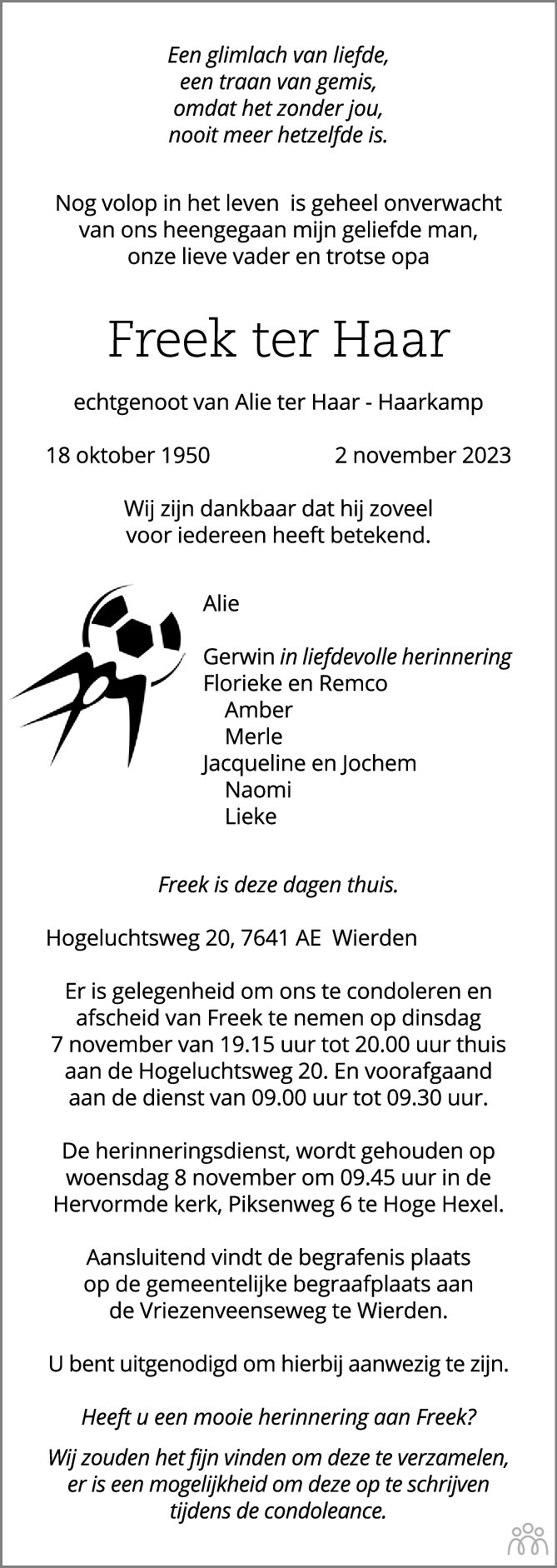 Een glimlach van liefde,
een traan van gemis,
omdat het zonder jou,
nooit meer hetzelfde is.

Nog volop in het leven is geheel onverwacht van ons heengegaan mijn geliefde man, onze lieve vader en trotse opa

Freek ter Haar

echtgenoot van Alie ter Haar - Haarkamp

18 oktober 1950 2 november 2023

Wij zijn dankbaar dat hij zoveel voor iedereen heeft betekend.

Alie

Gerwin in liefdevolle herinnering
Florieke en Remco
Amber
Merle
Jacqueline en Jochem
Naomi
Lieke

Freek is deze dagen thuis.

Hogeluchtsweg 20, 7641 AE Wierden

Er is gelegenheid om ons te condoleren en afscheid van Freek te nemen op dinsdag 7 november van 19.15 uur tot 20.00 uur thuis aan de Hogeluchtsweg 20. En voorafgaand aan de dienst van 09.00 uur tot 09.30 uur.

De herinneringsdienst, wordt gehouden op woensdag 8 november om 09.45 uur in de Hervormde kerk, Piksenweg 6 te Hoge Hexel.

Aansluitend vindt de begrafenis plaats op de gemeentelijke begraafplaats aan de Vriezenveenseweg te Wierden.

U bent uitgenodigd om hierbij aanwezig te zijn.

Heeft u een mooie herinnering aan Freek?

Wij zouden het fijn vinden om deze te verzamelen, er is een mogelijkheid om deze op te schrijven tijdens de condoleance.